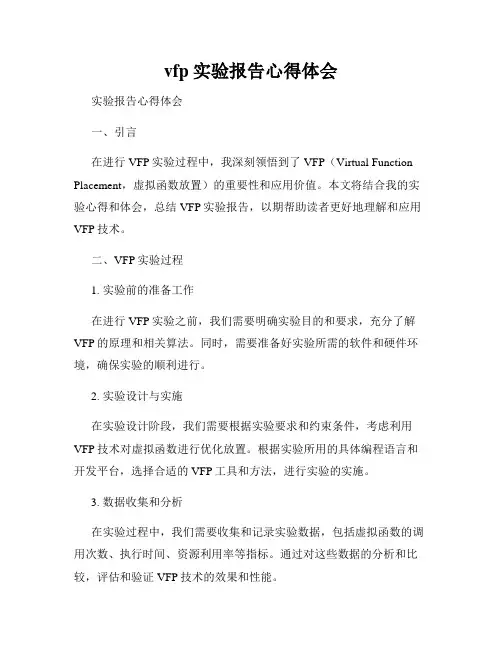 vfp 实验报告心得体会

实验报告心得体会

一、引言

在进行 VFP 实验过程中，我深刻领悟到了 VFP（Virtual Function Placement，虚拟函数放置）的重要性和应用价值。本文将结合我的实验心得和体会，总结 VFP 实验报告，以期帮助读者更好地理解和应用 VFP 技术。

二、VFP 实验过程

1. 实验前的准备工作

在进行 VFP 实验之前，我们需要明确实验目的和要求，充分了解 VFP 的原理和相关算法。同时，需要准备好实验所需的软件和硬件环境，确保实验的顺利进行。

2. 实验设计与实施

在实验设计阶段，我们需要根据实验要求和约束条件，考虑利用 VFP 技术对虚拟函数进行优化放置。根据实验所用的具体编程语言和开发平台，选择合适的 VFP 工具和方法，进行实验的实施。

3. 数据收集和分析

在实验过程中，我们需要收集和记录实验数据，包括虚拟函数的调用次数、执行时间、资源利用率等指标。通过对这些数据的分析和比较，评估和验证 VFP 技术的效果和性能。